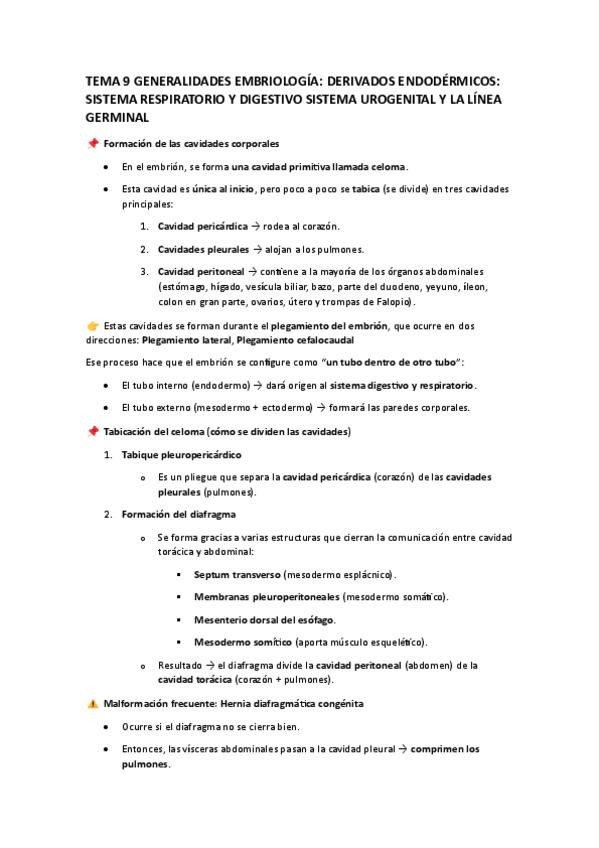 TEMA 9 GENERALIDADES EMBRIOLOGÍA: DERIVADOS ENDODÉRMICOS: SISTEMA RESPIRATORIO Y DIGESTIVO SISTEMA UROGENITAL Y LA LÍNEA GERMINAL

📌 Formación de las cavidades corporales

• En el embrión, se forma una cavidad primitiva llamada celoma.

• Esta cavidad es única al inicio, pero poco a poco se tabica (se divide) en tres cavidades principales:

1. Cavidad pericárdica → rodea al corazón.

2. Cavidades pleurales → alojan a los pulmones.

3. Cavidad peritoneal → contiene a la mayoría de los órganos abdominales (estómago, hígado, vesícula biliar, bazo, parte del duodeno, yeyuno, íleon, colon en gran parte, ovarios, útero y trompas de Falopio).

👉 Estas cavidades se forman durante el plegamiento del embrión, que ocurre en dos direcciones: Plegamiento lateral, Plegamiento cefalocaudal

Ese proceso hace que el embrión se configure como "un tubo dentro de otro tubo":

• El tubo interno (endodermo) → dará origen al sistema digestivo y respiratorio.

• El tubo externo (mesodermo + ectodermo) → formará las paredes corporales.

📌 Tabicación del celoma (cómo se dividen las cavidades)

1. Tabique pleuropericárdico

o Es un pliegue que separa la cavidad pericárdica (corazón) de las cavidades pleurales (pulmones).

2. Formación del diafragma

o Se forma gracias a varias estructuras que cierran la comunicación entre cavidad torácica y abdominal:

▪ Septum transverso (mesodermo esplácnico).

▪ Membranas pleuroperitoneales (mesodermo somático).

▪ Mesenterio dorsal del esófago.

▪ Mesodermo somítico (aporta músculo esquelético).

o Resultado → el diafragma divide la cavidad peritoneal (abdomen) de la cavidad torácica (corazón + pulmones).

⚠️ Malformación frecuente: Hernia diafragmática congénita

• Ocurre si el diafragma no se cierra bien.

• Entonces, las vísceras abdominales pasan a la cavidad pleural → comprimen los pulmones.